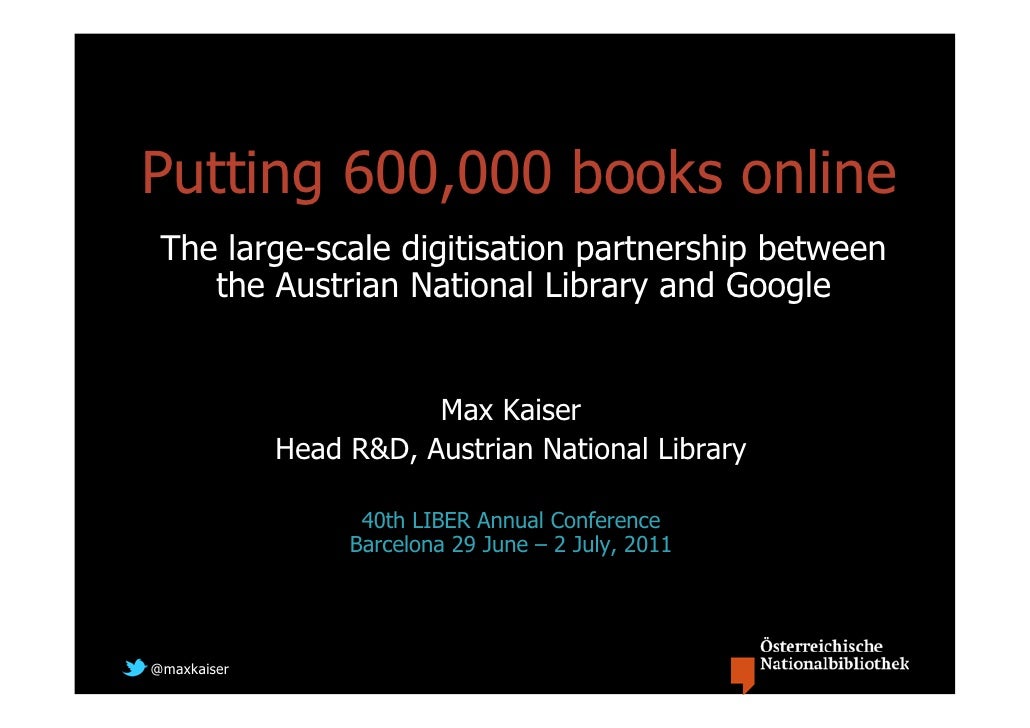 Putting 600,000 books online

The large-scale digitisation partnership between the Austrian National Library and Google

Max Kaiser
Head R&D, Austrian National Library

40th LIBER Annual Conference
Barcelona 29 June – 2 July, 2011

@maxkaiser

Österreichische
Nationalbibliothek